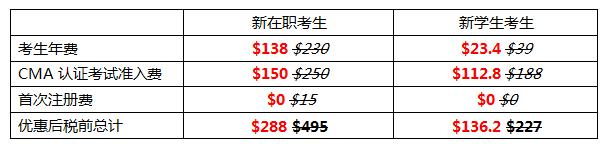 | | 新在职考生 | 新学生考生 |
|---|---|---|
| 考生年费 | \$138 ~~\$230~~ | \$23.4 ~~\$39~~ |
| CMA 认证考试准入费 | \$150 ~~\$250~~ | \$112.8 ~~\$188~~ |
| 首次注册费 | \$0 ~~\$15~~ | \$0 ~~\$0~~ |
| 优惠后税前总计 | \$288 ~~\$495~~ | \$136.2 ~~\$227~~ |